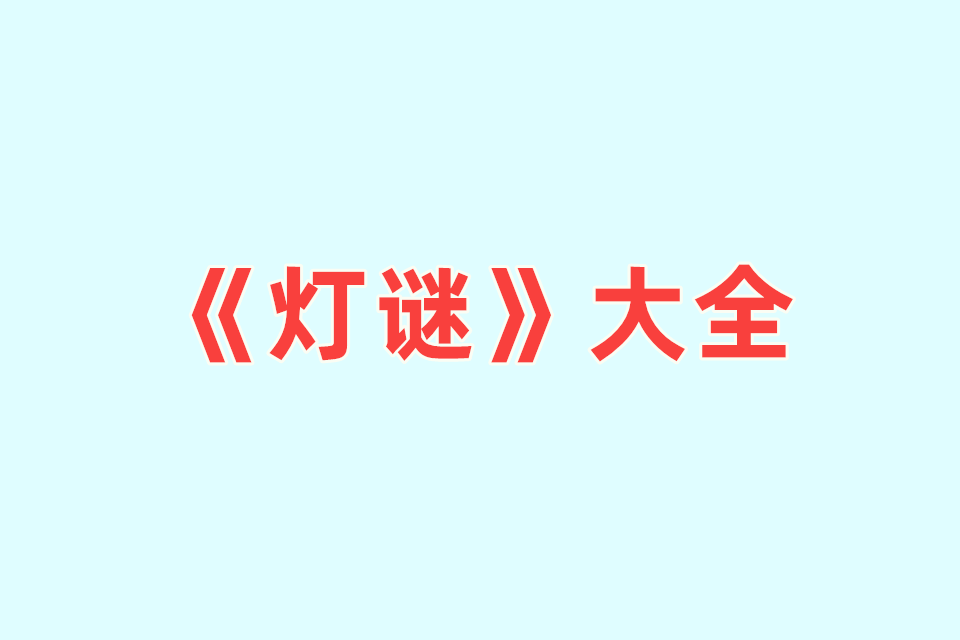 《灯谜》大全